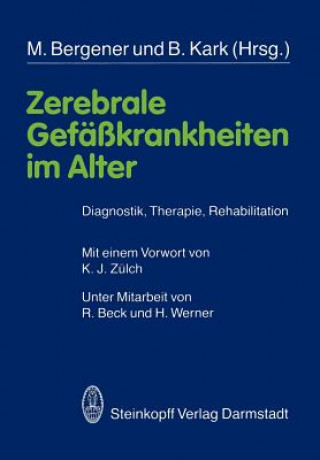 M. Bergener und B. Kark (Hrsg.)

Zerebrale Gefäßkrankheiten im Alter

Diagnostik, Therapie, Rehabilitation

Mit einem Vorwort von K. J. Zülch

Unter Mitarbeit von R. Beck und H. Werner

Steinkopff Verlag Darmstadt